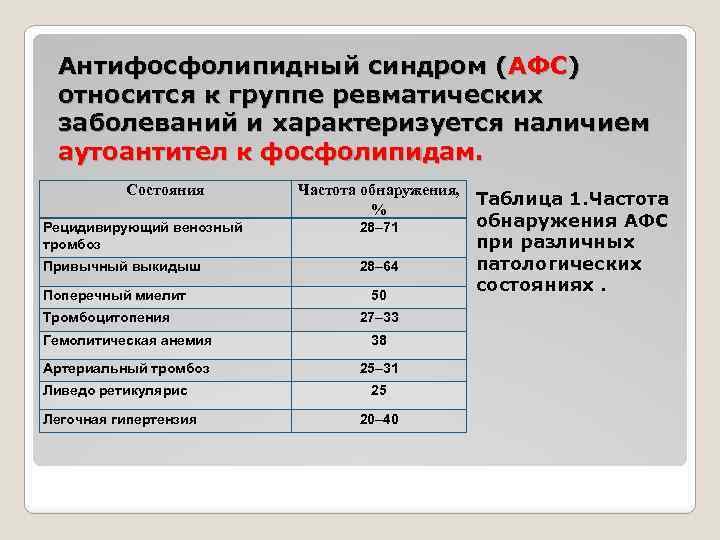 Антифосфолипидный синдром (АФС) относится к группе ревматических заболеваний и характеризуется наличием аутоантител к фосфолипидам.

| Состояния | Частота обнаружения, % |
|---|---|
| Рецидивирующий венозный тромбоз | 28–71 |
| Привычный выкидыш | 28–64 |
| Поперечный миелит | 50 |
| Тромбоцитопения | 27–33 |
| Гемолитическая анемия | 38 |
| Артериальный тромбоз | 25–31 |
| Ливедо ретикулярис | 25 |
| Легочная гипертензия | 20–40 |

Таблица 1.Частота обнаружения АФС при различных патологических состояниях .